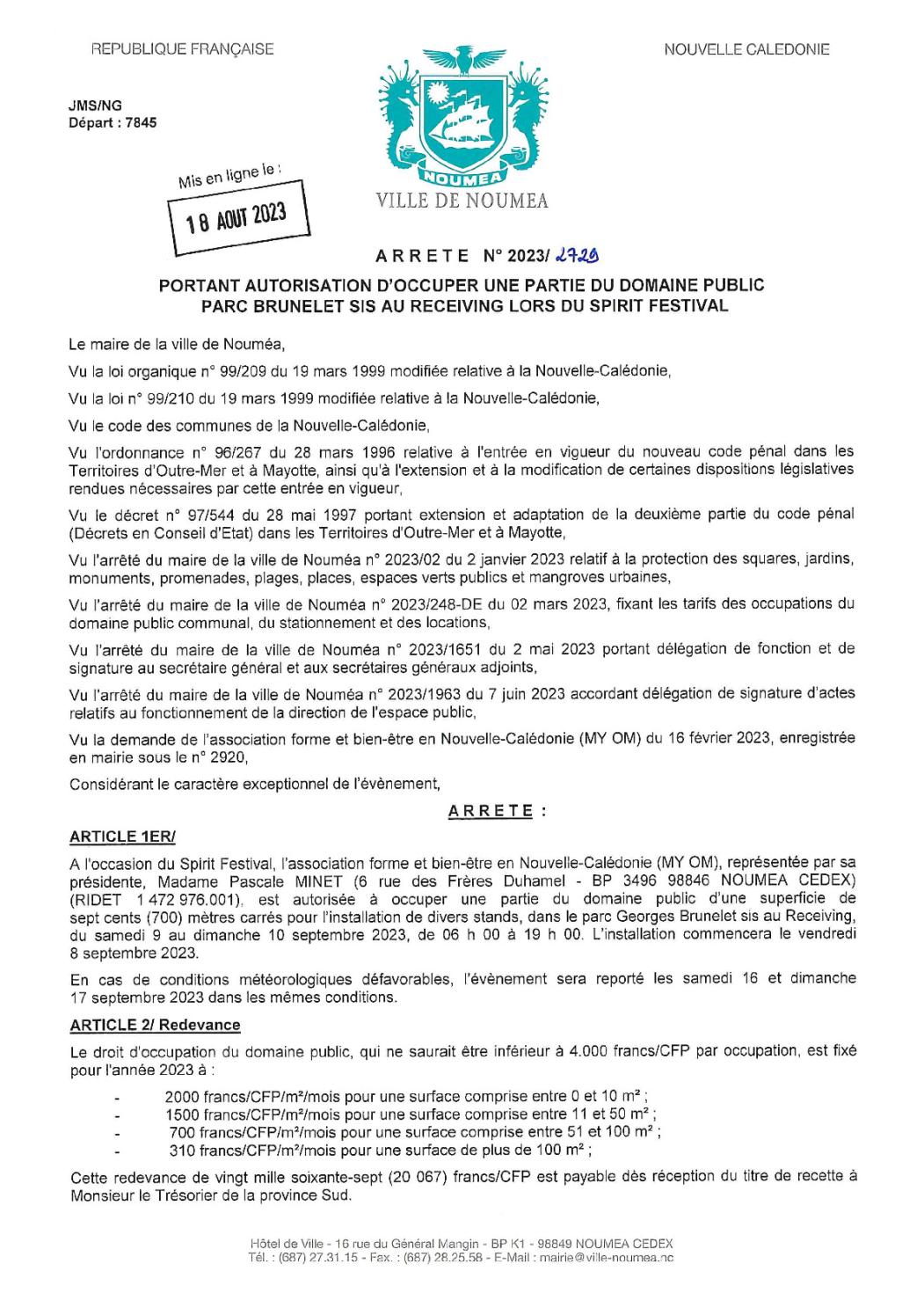 REPUBLIQUE FRANÇAISE

NOUVELLE CALEDONIE

JMS/NG
Départ : 7845

Mis en ligne le :
18 AOUT 2023

NOUMEA
VILLE DE NOUMEA

ARRETE N° 2023/ 2729

PORTANT AUTORISATION D'OCCUPER UNE PARTIE DU DOMAINE PUBLIC PARC BRUNELET SIS AU RECEIVING LORS DU SPIRIT FESTIVAL

Le maire de la ville de Nouméa,

Vu la loi organique n° 99/209 du 19 mars 1999 modifiée relative à la Nouvelle-Calédonie,

Vu la loi n° 99/210 du 19 mars 1999 modifiée relative à la Nouvelle-Calédonie,

Vu le code des communes de la Nouvelle-Calédonie,

Vu l'ordonnance n° 96/267 du 28 mars 1996 relative à l'entrée en vigueur du nouveau code pénal dans les Territoires d'Outre-Mer et à Mayotte, ainsi qu'à l'extension et à la modification de certaines dispositions législatives rendues nécessaires par cette entrée en vigueur,

Vu le décret n° 97/544 du 28 mai 1997 portant extension et adaptation de la deuxième partie du code pénal (Décrets en Conseil d'Etat) dans les Territoires d'Outre-Mer et à Mayotte,

Vu l'arrêté du maire de la ville de Nouméa n° 2023/02 du 2 janvier 2023 relatif à la protection des squares, jardins, monuments, promenades, plages, places, espaces verts publics et mangroves urbaines,

Vu l'arrêté du maire de la ville de Nouméa n° 2023/248-DE du 02 mars 2023, fixant les tarifs des occupations du domaine public communal, du stationnement et des locations,

Vu l'arrêté du maire de la ville de Nouméa n° 2023/1651 du 2 mai 2023 portant délégation de fonction et de signature au secrétaire général et aux secrétaires généraux adjoints,

Vu l'arrêté du maire de la ville de Nouméa n° 2023/1963 du 7 juin 2023 accordant délégation de signature d'actes relatifs au fonctionnement de la direction de l'espace public,

Vu la demande de l'association forme et bien-être en Nouvelle-Calédonie (MY OM) du 16 février 2023, enregistrée en mairie sous le n° 2920,

Considérant le caractère exceptionnel de l'évènement,

ARRETE :

ARTICLE 1ER/

A l'occasion du Spirit Festival, l'association forme et bien-être en Nouvelle-Calédonie (MY OM), représentée par sa présidente, Madame Pascale MINET (6 rue des Frères Duhamel - BP 3496 98846 NOUMEA CEDEX) (RIDET 1 472 976.001), est autorisée à occuper une partie du domaine public d'une superficie de sept cents (700) mètres carrés pour l'installation de divers stands, dans le parc Georges Brunelet sis au Receiving, du samedi 9 au dimanche 10 septembre 2023, de 06 h 00 à 19 h 00. L'installation commencera le vendredi 8 septembre 2023.

En cas de conditions météorologiques défavorables, l'évènement sera reporté les samedi 16 et dimanche 17 septembre 2023 dans les mêmes conditions.

ARTICLE 2/ Redevance

Le droit d'occupation du domaine public, qui ne saurait être inférieur à 4.000 francs/CFP par occupation, est fixé pour l'année 2023 à :

- 2000 francs/CFP/m²/mois pour une surface comprise entre 0 et 10 m² ;
- 1500 francs/CFP/m²/mois pour une surface comprise entre 11 et 50 m² ;
- 700 francs/CFP/m²/mois pour une surface comprise entre 51 et 100 m² ;
- 310 francs/CFP/m²/mois pour une surface de plus de 100 m² ;

Cette redevance de vingt mille soixante-sept (20 067) francs/CFP est payable dès réception du titre de recette à Monsieur le Trésorier de la province Sud.

Hôtel de Ville - 16 rue du Général Mangin - BP K1 - 98849 NOUMEA CEDEX
Tél. : (687) 27.31.15 - Fax. : (687) 28.25.58 - E-Mail : mairie@ville-noumea.nc